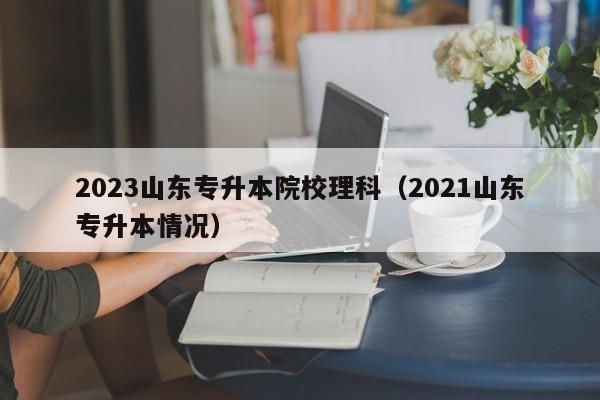 2023山东专升本院校理科（2021山东专升本情况）